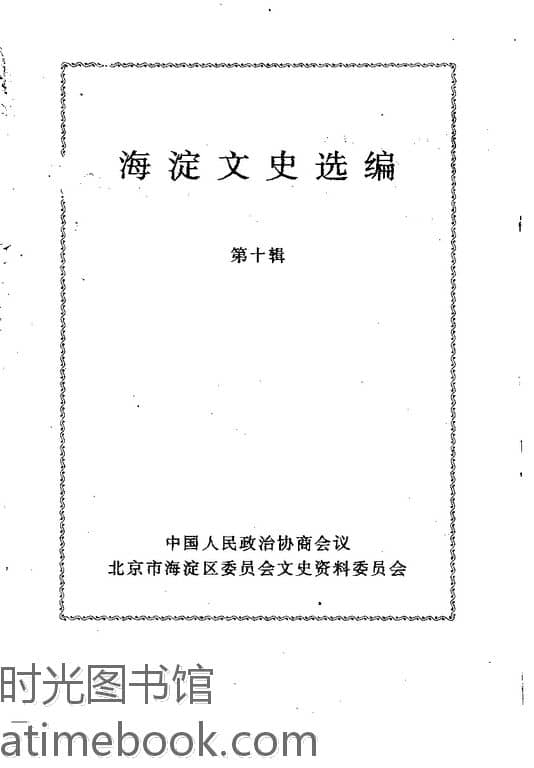 海淀文史选编

第十辑

中国人民政治协商会议
北京市海淀区委员会文史资料委员会

时光图书馆
atimebook.com